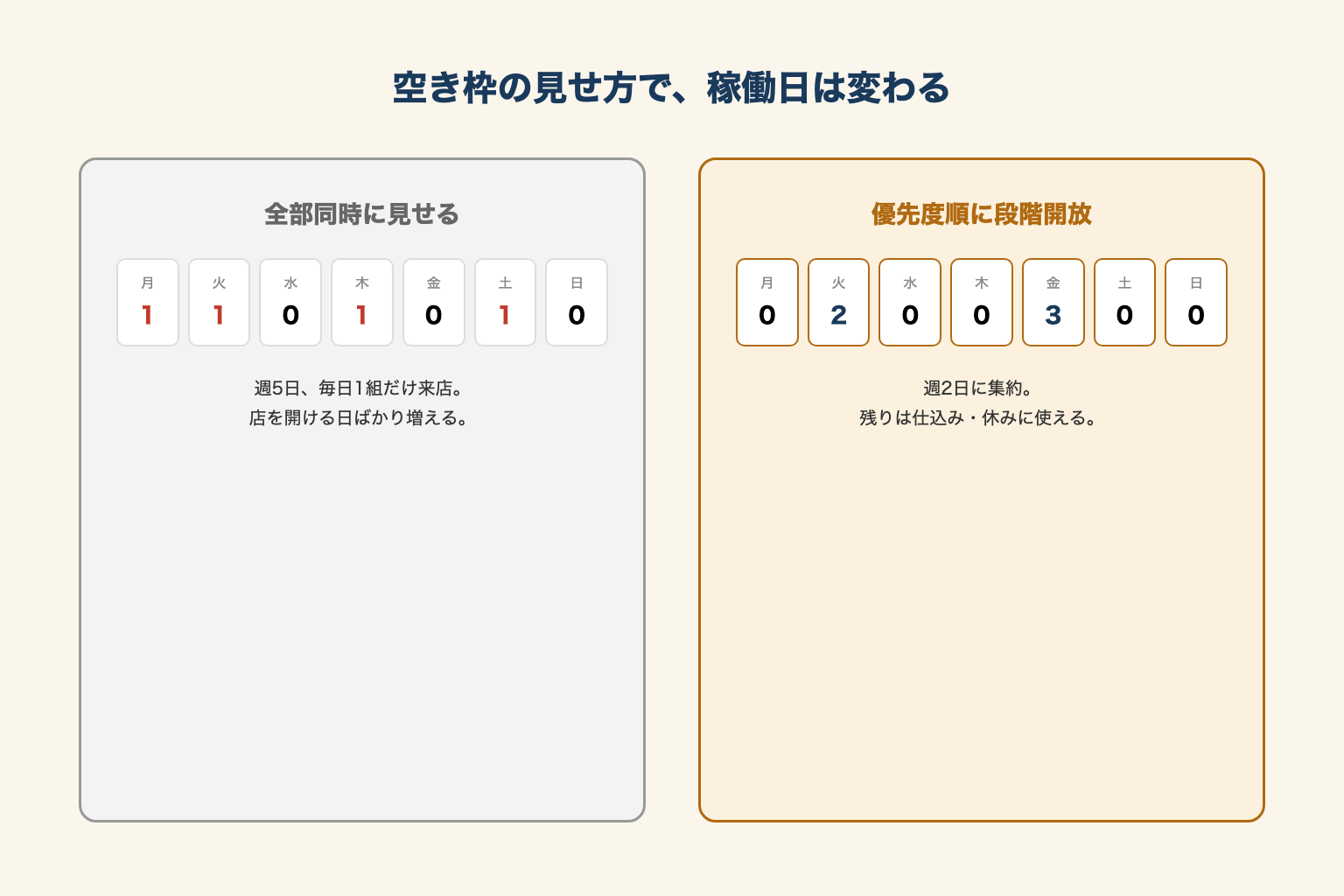 空き枠の見せ方で、稼働日は変わる

全部同時に見せる

| 月 | 火 | 水 | 木 | 金 | 土 | 日 |
|---|---|---|---|---|---|---|
| 1 | 1 | 0 | 1 | 0 | 1 | 0 |

週5日、毎日1組だけ来店。
店を開ける日ばかり増える。

優先度順に段階開放

| 月 | 火 | 水 | 木 | 金 | 土 | 日 |
|---|---|---|---|---|---|---|
| 0 | 2 | 0 | 0 | 3 | 0 | 0 |

週2日に集約。
残りは仕込み・休みに使える。